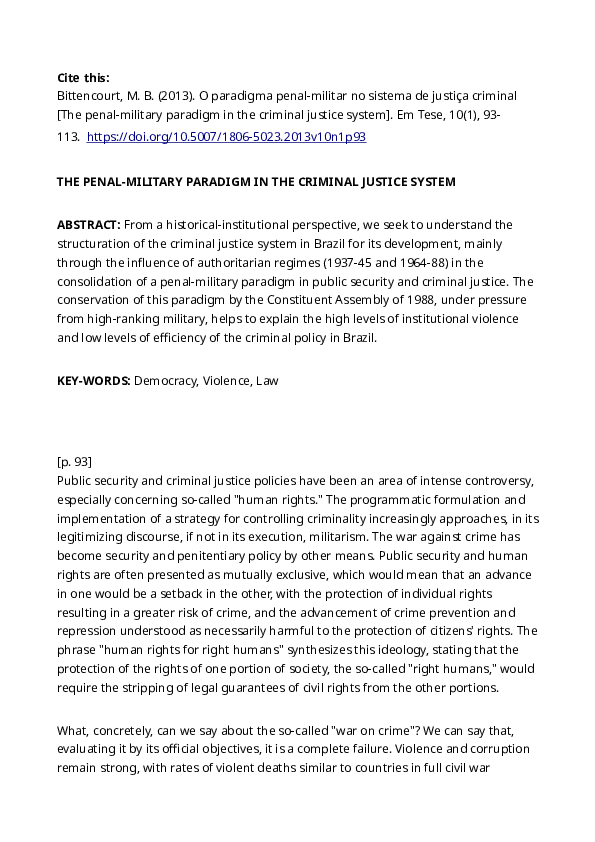 Cite this:
Bittencourt, M. B. (2013). O paradigma penal-militar no sistema de justiça criminal [The penal-military paradigm in the criminal justice system]. Em Tese, 10(1), 93-113. https://doi.org/10.5007/1806-5023.2013v10n1p93

THE PENAL-MILITARY PARADIGM IN THE CRIMINAL JUSTICE SYSTEM

ABSTRACT: From a historical-institutional perspective, we seek to understand the structuration of the criminal justice system in Brazil for its development, mainly through the influence of authoritarian regimes (1937-45 and 1964-88) in the consolidation of a penal-military paradigm in public security and criminal justice. The conservation of this paradigm by the Constituent Assembly of 1988, under pressure from high-ranking military, helps to explain the high levels of institutional violence and low levels of efficiency of the criminal policy in Brazil.

KEY-WORDS: Democracy, Violence, Law

[p. 93]
Public security and criminal justice policies have been an area of intense controversy, especially concerning so-called "human rights." The programmatic formulation and implementation of a strategy for controlling criminality increasingly approaches, in its legitimizing discourse, if not in its execution, militarism. The war against crime has become security and penitentiary policy by other means. Public security and human rights are often presented as mutually exclusive, which would mean that an advance in one would be a setback in the other, with the protection of individual rights resulting in a greater risk of crime, and the advancement of crime prevention and repression understood as necessarily harmful to the protection of citizens' rights. The phrase "human rights for right humans" synthesizes this ideology, stating that the protection of the rights of one portion of society, the so-called "right humans," would require the stripping of legal guarantees of civil rights from the other portions.

What, concretely, can we say about the so-called "war on crime"? We can say that, evaluating it by its official objectives, it is a complete failure. Violence and corruption remain strong, with rates of violent deaths similar to countries in full civil war